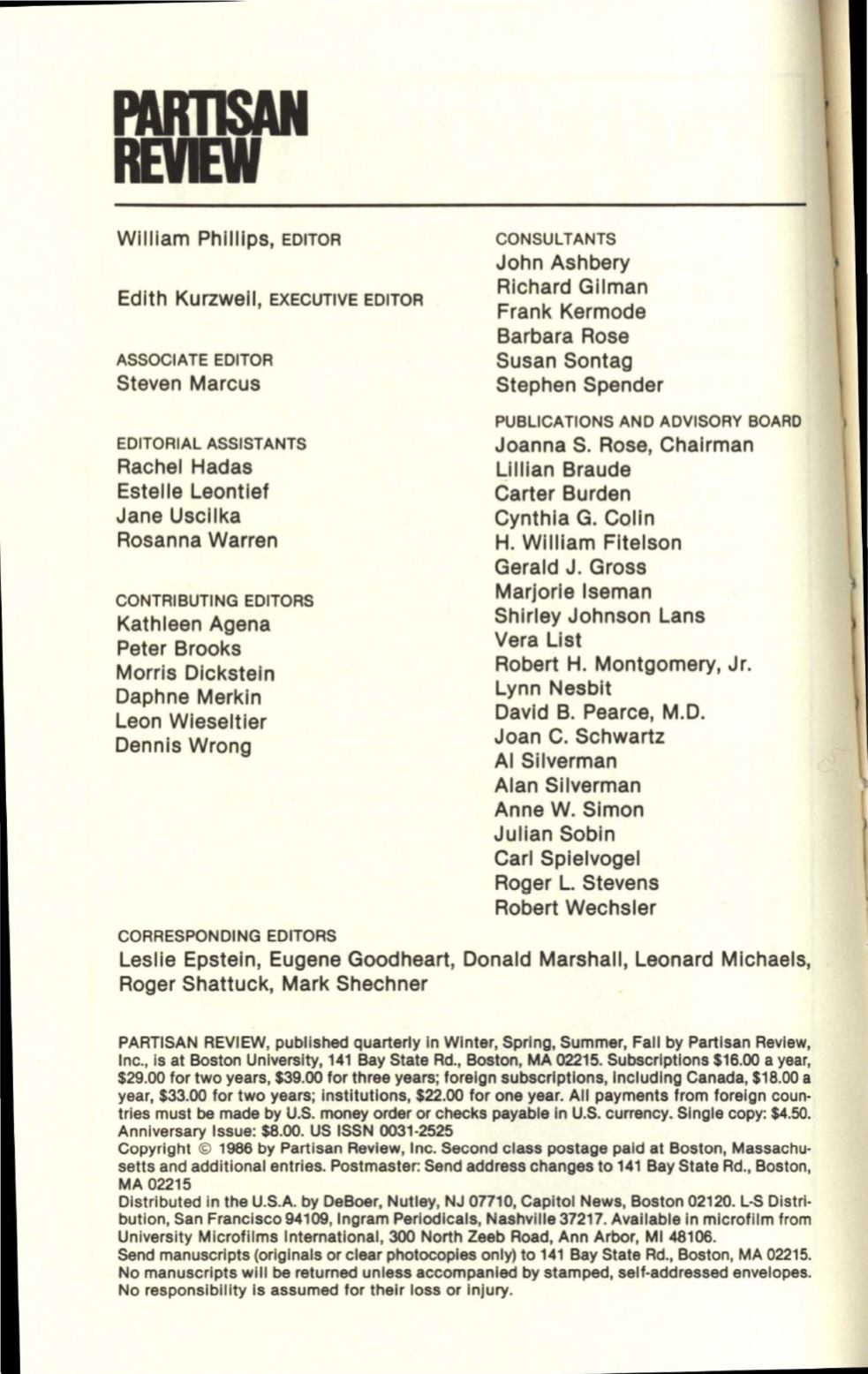 PARTISAN REVIEW

William Phillips, EDITOR

Edith Kurzweil, EXECUTIVE EDITOR

ASSOCIATE EDITOR
Steven Marcus

EDITORIAL ASSISTANTS
Rachel Hadas
Estelle Leontief
Jane Uscilka
Rosanna Warren

CONTRIBUTING EDITORS
Kathleen Agena
Peter Brooks
Morris Dickstein
Daphne Merkin
Leon Wieseltier
Dennis Wrong

CONSULTANTS
John Ashbery
Richard Gilman
Frank Kermode
Barbara Rose
Susan Sontag
Stephen Spender

PUBLICATIONS AND ADVISORY BOARD
Joanna S. Rose, Chairman
Lillian Braude
Carter Burden
Cynthia G. Colin
H. William Fitelson
Gerald J. Gross
Marjorie Iseman
Shirley Johnson Lans
Vera List
Robert H. Montgomery, Jr.
Lynn Nesbit
David B. Pearce, M.D.
Joan C. Schwartz
Al Silverman
Alan Silverman
Anne W. Simon
Julian Sobin
Carl Spielvogel
Roger L. Stevens
Robert Wechsler

CORRESPONDING EDITORS
Leslie Epstein, Eugene Goodheart, Donald Marshall, Leonard Michaels, Roger Shattuck, Mark Shechner

PARTISAN REVIEW, published quarterly in Winter, Spring, Summer, Fall by Partisan Review, Inc., is at Boston University, 141 Bay State Rd., Boston, MA 02215. Subscriptions $16.00 a year, $29.00 for two years, $39.00 for three years; foreign subscriptions, including Canada, $18.00 a year, $33.00 for two years; institutions, $22.00 for one year. All payments from foreign countries must be made by U.S. money order or checks payable in U.S. currency. Single copy: $4.50. Anniversary Issue: $8.00. US ISSN 0031-2525
Copyright © 1986 by Partisan Review, Inc. Second class postage paid at Boston, Massachusetts and additional entries. Postmaster: Send address changes to 141 Bay State Rd., Boston, MA 02215
Distributed in the U.S.A. by DeBoer, Nutley, NJ 07710, Capitol News, Boston 02120. L-S Distribution, San Francisco 94109, Ingram Periodicals, Nashville 37217. Available in microfilm from University Microfilms International, 300 North Zeeb Road, Ann Arbor, MI 48106.
Send manuscripts (originals or clear photocopies only) to 141 Bay State Rd., Boston, MA 02215. No manuscripts will be returned unless accompanied by stamped, self-addressed envelopes. No responsibility is assumed for their loss or injury.